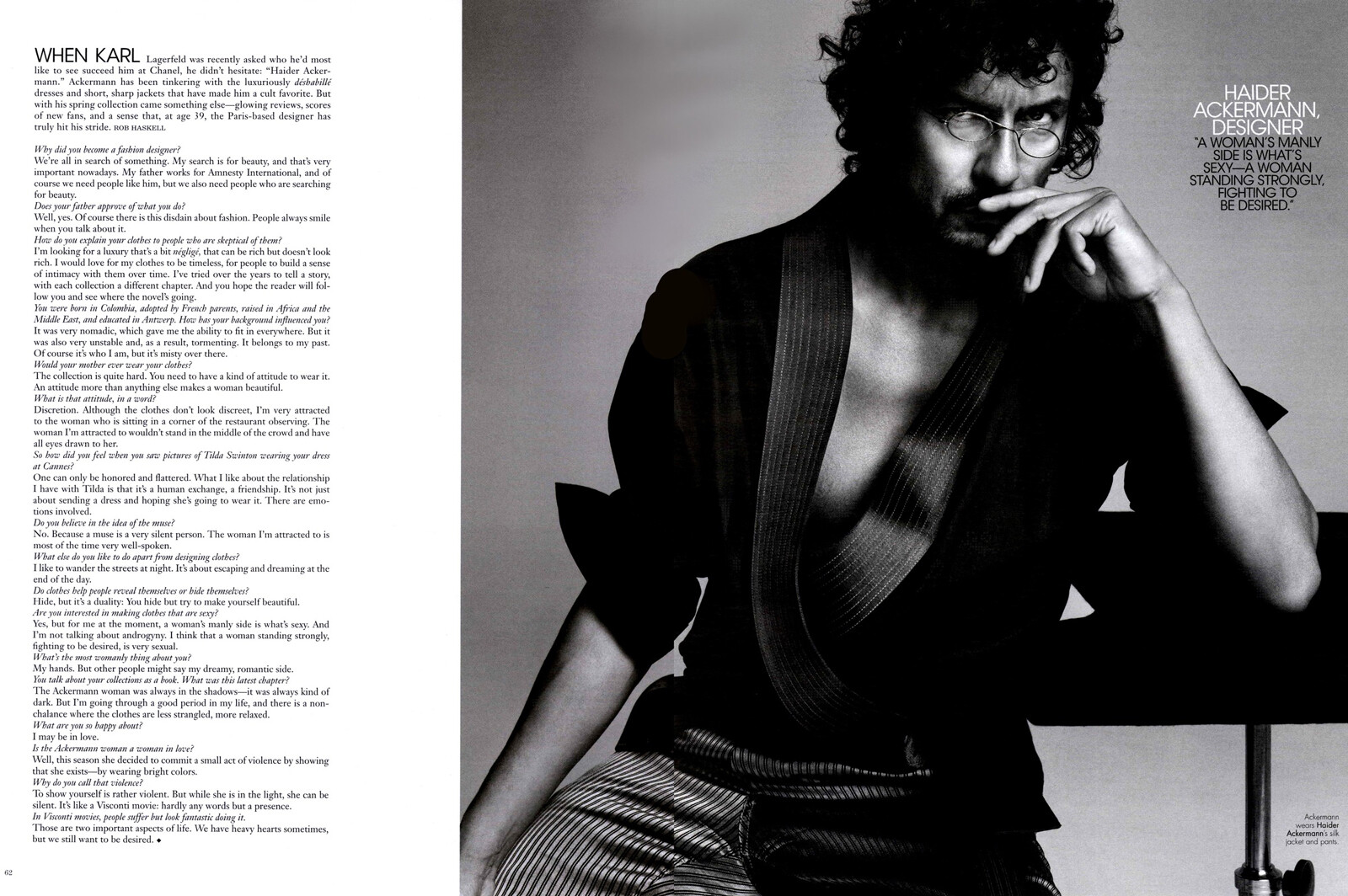 WHEN KARL Lagerfeld was recently asked who he'd most like to see succeed him at Chanel, he didn't hesitate: "Haider Ackermann." Ackermann has been tinkering with the luxuriously déshabillé dresses and short, sharp jackets that have made him a cult favorite. But with his spring collection came something else—glowing reviews, scores of new fans, and a sense that, at age 39, the Paris-based designer has truly hit his stride. ROB HASKELL

Why did you become a fashion designer?
We're all in search of something. My search is for beauty, and that's very important nowadays. My father works for Amnesty International, and of course we need people like him, but we also need people who are searching for beauty.
Does your father approve of what you do?
Well, yes. Of course there is this disdain about fashion. People always smile when you talk about it.
How do you explain your clothes to people who are skeptical of them?
I'm looking for a luxury that's a bit négligé, that can be rich but doesn't look rich. I would love for my clothes to be timeless, for people to build a sense of intimacy with them over time. I've tried over the years to tell a story, with each collection a different chapter. And you hope the reader will follow you and see where the novel's going.
You were born in Colombia, adopted by French parents, raised in Africa and the Middle East, and educated in Antwerp. How has your background influenced you?
It was very nomadic, which gave me the ability to fit in everywhere. But it was also very unstable and, as a result, tormenting. It belongs to my past. Of course it's who I am, but it's misty over there.
Would your mother ever wear your clothes?
The collection is quite hard. You need to have a kind of attitude to wear it. An attitude more than anything else makes a woman beautiful.
What is that attitude, in a word?
Discretion. Although the clothes don't look discreet, I'm very attracted to the woman who is sitting in a corner of the restaurant observing. The woman I'm attracted to wouldn't stand in the middle of the crowd and have all eyes drawn to her.
So how did you feel when you saw pictures of Tilda Swinton wearing your dress at Cannes?
One can only be honored and flattered. What I like about the relationship I have with Tilda is that it's a human exchange, a friendship. It's not just about sending a dress and hoping she's going to wear it. There are emotions involved.
Do you believe in the idea of the muse?
No. Because a muse is a very silent person. The woman I'm attracted to is most of the time very well-spoken.
What else do you like to do apart from designing clothes?
I like to wander the streets at night. It's about escaping and dreaming at the end of the day.
Do clothes help people reveal themselves or hide themselves?
Hide, but it's a duality: You hide but try to make yourself beautiful.
Are you interested in making clothes that are sexy?
Yes, but for me at the moment, a woman's manly side is what's sexy. And I'm not talking about androgyny. I think that a woman standing strongly, fighting to be desired, is very sexual.
What's the most womanly thing about you?
My hands. But other people might say my dreamy, romantic side.
You talk about your collections as a book. What was this latest chapter?
The Ackermann woman was always in the shadows—it was always kind of dark. But I'm going through a good period in my life, and there is a nonchalance where the clothes are less strangled, more relaxed.
What are you so happy about?
I may be in love.
Is the Ackermann woman a woman in love?
Well, this season she decided to commit a small act of violence by showing that she exists—by wearing bright colors.
Why do you call that violence?
To show yourself is rather violent. But while she is in the light, she can be silent. It's like a Visconti movie: hardly any words but a presence.
In Visconti movies, people suffer but look fantastic doing it.
Those are two important aspects of life. We have heavy hearts sometimes, but we still want to be desired. ◆

62

HAIDER ACKERMANN, DESIGNER
"A WOMAN'S MANLY SIDE IS WHAT'S SEXY—A WOMAN STANDING STRONGLY, FIGHTING TO BE DESIRED."

Ackermann wears Haider Ackermann's silk jacket and pants.